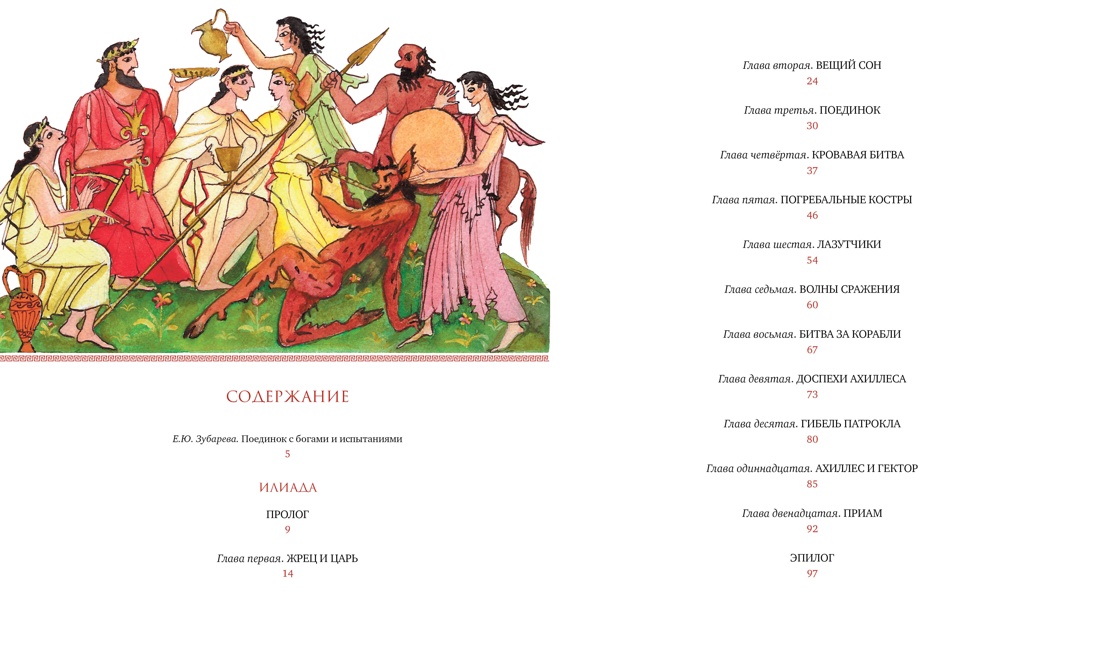 СОДЕРЖАНИЕ

Е.Ю. Зубарева. Поединок с богами и испытаниями
5

ИЛИАДА

ПРОЛОГ
9

Глава первая. ЖРЕЦ И ЦАРЬ
14

Глава вторая. ВЕЩИЙ СОН
24

Глава третья. ПОЕДИНОК
30

Глава четвёртая. КРОВАВАЯ БИТВА
37

Глава пятая. ПОГРЕБАЛЬНЫЕ КОСТРЫ
46

Глава шестая. ЛАЗУТЧИКИ
54

Глава седьмая. ВОЛНЫ СРАЖЕНИЯ
60

Глава восьмая. БИТВА ЗА КОРАБЛИ
67

Глава девятая. ДОСПЕХИ АХИЛЛЕСА
73

Глава десятая. ГИБЕЛЬ ПАТРОКЛА
80

Глава одиннадцатая. АХИЛЛЕС И ГЕКТОР
85

Глава двенадцатая. ПРИАМ
92

ЭПИЛОГ
97